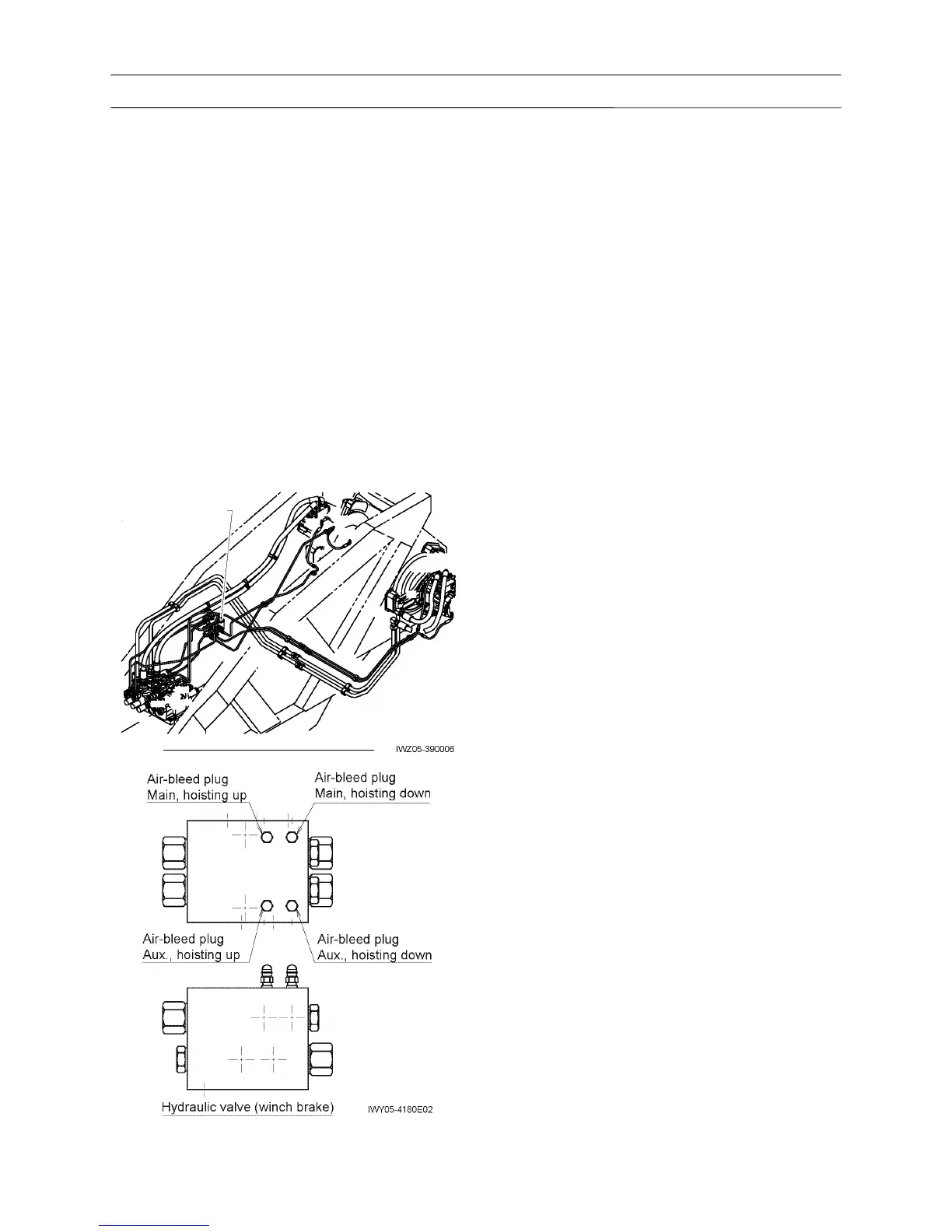 IWZ05-390006

Air-bleed plug
Main, hoisting up

Air-bleed plug
Main, hoisting down

Air-bleed plug
Aux., hoisting up

Air-bleed plug
Aux., hoisting down

Hydraulic valve (winch brake)

IWY05-4180E02